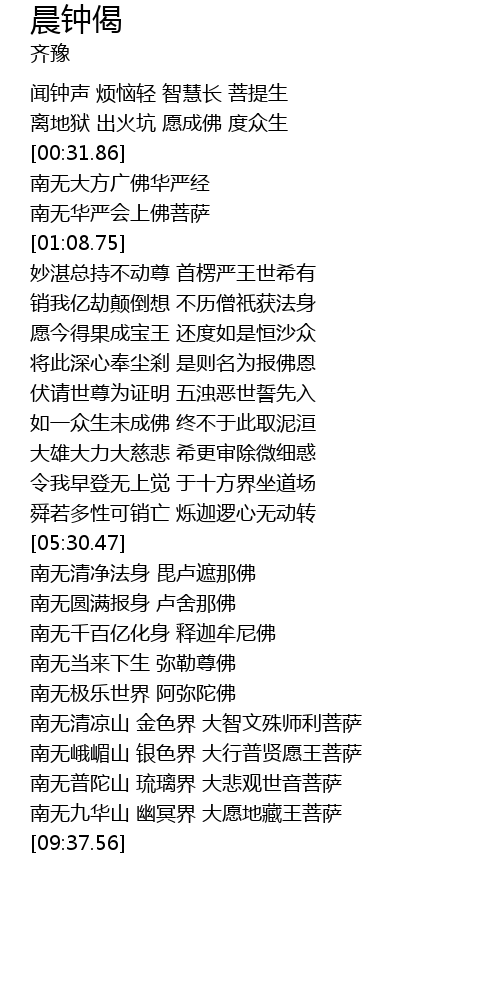 晨钟偈
齐豫

闻钟声 烦恼轻 智慧长 菩提生
离地狱 出火坑 愿成佛 度众生
[00:31.86]
南无大方广佛华严经
南无华严会上佛菩萨
[01:08.75]
妙湛总持不动尊 首楞严王世希有
销我亿劫颠倒想 不历僧祇获法身
愿今得果成宝王 还度如是恒沙众
将此深心奉尘刹 是则名为报佛恩
伏请世尊为证明 五浊恶世誓先入
如一众生未成佛 终不于此取泥洹
大雄大力大慈悲 希更审除微细惑
令我早登无上觉 于十方界坐道场
舜若多性可销亡 烁迦逻心无动转
[05:30.47]
南无清净法身 毘卢遮那佛
南无圆满报身 卢舍那佛
南无千百亿化身 释迦牟尼佛
南无当来下生 弥勒尊佛
南无极乐世界 阿弥陀佛
南无清凉山 金色界 大智文殊师利菩萨
南无峨嵋山 银色界 大行普贤愿王菩萨
南无普陀山 琉璃界 大悲观世音菩萨
南无九华山 幽冥界 大愿地藏王菩萨
[09:37.56]